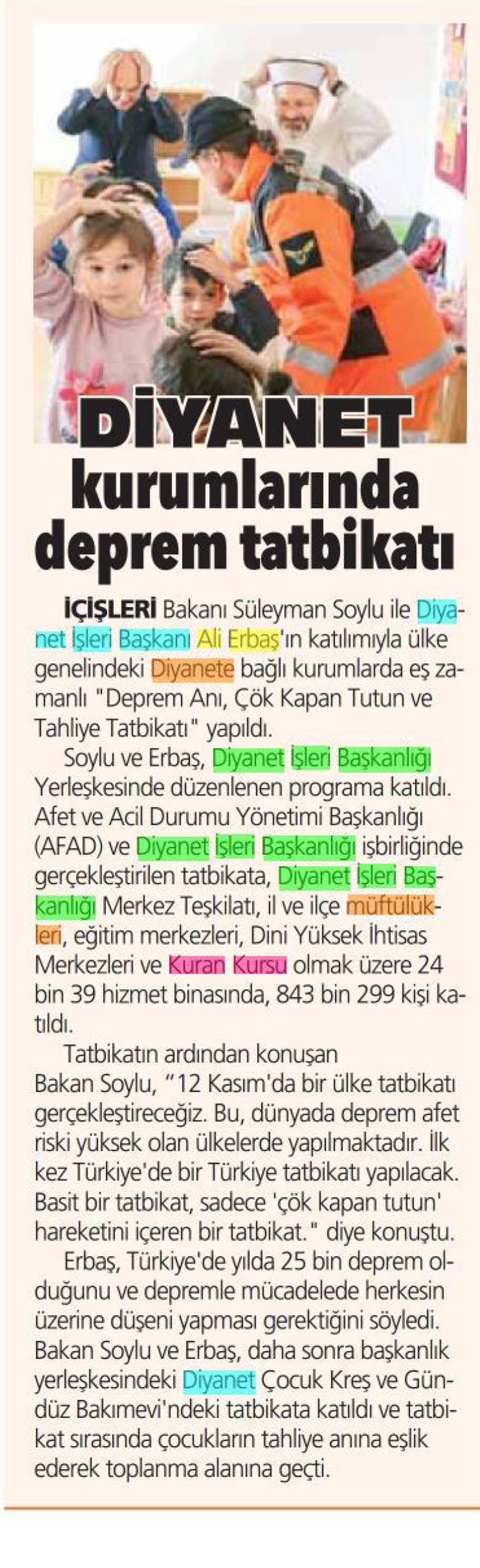 DİYANET kurumlarında deprem tatbikatı

İÇİŞLERİ Bakanı Süleyman Soylu ile Diyanet İşleri Başkanı Ali Erbaş'ın katılımıyla ülke genelindeki Diyanete bağlı kurumlarda eş zamanlı "Deprem Anı, Çök Kapan Tutun ve Tahliye Tatbikatı" yapıldı.

Soylu ve Erbaş, Diyanet İşleri Başkanlığı Yerleşkesinde düzenlenen programa katıldı. Afet ve Acil Durumu Yönetimi Başkanlığı (AFAD) ve Diyanet İşleri Başkanlığı işbirliğinde gerçekleştirilen tatbikata, Diyanet İşleri Başkanlığı Merkez Teşkilatı, il ve ilçe müftülükleri, eğitim merkezleri, Dini Yüksek İhtisas Merkezleri ve Kuran Kursu olmak üzere 24 bin 39 hizmet binasında, 843 bin 299 kişi katıldı.

Tatbikatın ardından konuşan Bakan Soylu, "12 Kasım'da bir ülke tatbikatı gerçekleştireceğiz. Bu, dünyada deprem afet riski yüksek olan ülkelerde yapılmaktadır. İlk kez Türkiye'de bir Türkiye tatbikatı yapılacak. Basit bir tatbikat, sadece 'çök kapan tutun' hareketini içeren bir tatbikat." diye konuştu.

Erbaş, Türkiye'de yılda 25 bin deprem olduğunu ve depremle mücadelede herkesin üzerine düşeni yapması gerektiğini söyledi. Bakan Soylu ve Erbaş, daha sonra başkanlık yerleşkesindeki Diyanet Çocuk Kreş ve Gündüz Bakımevi'ndeki tatbikata katıldı ve tatbikat sırasında çocukların tahliye anına eşlik ederek toplanma alanına geçti.